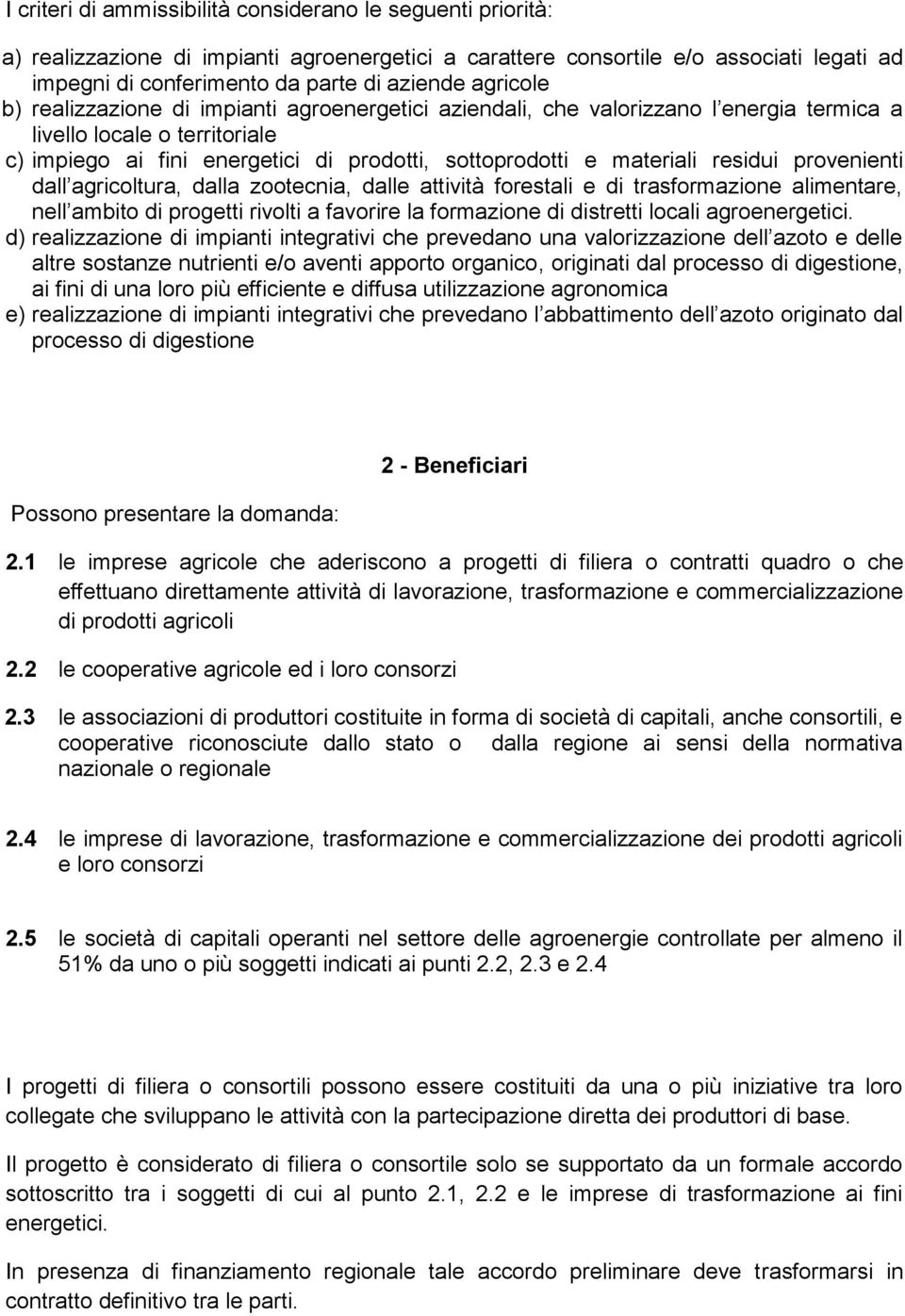 I criteri di ammissibilità considerano le seguenti priorità:

a) realizzazione di impianti agroenergetici a carattere consortile e/o associati legati ad impegni di conferimento da parte di aziende agricole
b) realizzazione di impianti agroenergetici aziendali, che valorizzano l energia termica a livello locale o territoriale
c) impiego ai fini energetici di prodotti, sottoprodotti e materiali residui provenienti dall agricoltura, dalla zootecnia, dalle attività forestali e di trasformazione alimentare, nell ambito di progetti rivolti a favorire la formazione di distretti locali agroenergetici.
d) realizzazione di impianti integrativi che prevedano una valorizzazione dell azoto e delle altre sostanze nutrienti e/o aventi apporto organico, originati dal processo di digestione, ai fini di una loro più efficiente e diffusa utilizzazione agronomica
e) realizzazione di impianti integrativi che prevedano l abbattimento dell azoto originato dal processo di digestione

2 - Beneficiari

Possono presentare la domanda:

2.1 le imprese agricole che aderiscono a progetti di filiera o contratti quadro o che effettuano direttamente attività di lavorazione, trasformazione e commercializzazione di prodotti agricoli

2.2 le cooperative agricole ed i loro consorzi

2.3 le associazioni di produttori costituite in forma di società di capitali, anche consortili, e cooperative riconosciute dallo stato o dalla regione ai sensi della normativa nazionale o regionale

2.4 le imprese di lavorazione, trasformazione e commercializzazione dei prodotti agricoli e loro consorzi

2.5 le società di capitali operanti nel settore delle agroenergie controllate per almeno il 51% da uno o più soggetti indicati ai punti 2.2, 2.3 e 2.4

I progetti di filiera o consortili possono essere costituiti da una o più iniziative tra loro collegate che sviluppano le attività con la partecipazione diretta dei produttori di base.

Il progetto è considerato di filiera o consortile solo se supportato da un formale accordo sottoscritto tra i soggetti di cui al punto 2.1, 2.2 e le imprese di trasformazione ai fini energetici.

In presenza di finanziamento regionale tale accordo preliminare deve trasformarsi in contratto definitivo tra le parti.